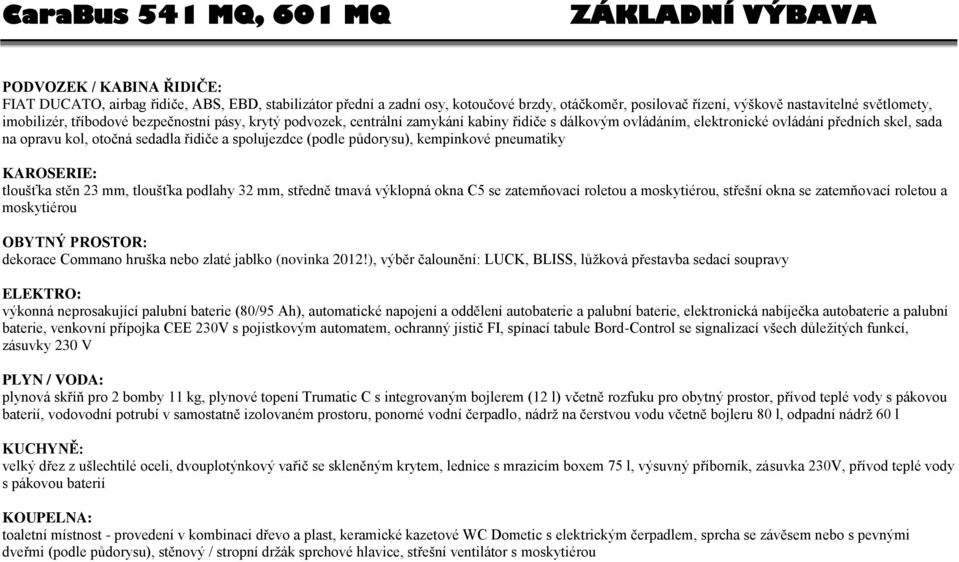 CaraBus 541 MQ, 601 MQ ZÁKLADNÍ VÝBAVA

PODVOZEK / KABINA ŘIDIČE:
FIAT DUCATO, airbag řidiče, ABS, EBD, stabilizátor přední a zadní osy, kotoučové brzdy, otáčkoměr, posilovač řízení, výškově nastavitelné světlomety, imobilizér, tříbodové bezpečnostní pásy, krytý podvozek, centrální zamykání kabiny řidiče s dálkovým ovládáním, elektronické ovládání předních skel, sada na opravu kol, otočná sedadla řidiče a spolujezdce (podle půdorysu), kempinkové pneumatiky

KAROSERIE:
tloušťka stěn 23 mm, tloušťka podlahy 32 mm, středně tmavá výklopná okna C5 se zatemňovací roletou a moskytiérou, střešní okna se zatemňovací roletou a moskytiérou

OBYTNÝ PROSTOR:
dekorace Commano hruška nebo zlaté jablko (novinka 2012!), výběr čalounění: LUCK, BLISS, lůžková přestavba sedací soupravy

ELEKTRO:
výkonná neprosakující palubní baterie (80/95 Ah), automatické napojení a oddělení autobaterie a palubní baterie, elektronická nabíječka autobaterie a palubní baterie, venkovní přípojka CEE 230V s pojistkovým automatem, ochranný jistič FI, spínací tabule Bord-Control se signalizací všech důležitých funkcí, zásuvky 230 V

PLYN / VODA:
plynová skříň pro 2 bomby 11 kg, plynové topení Trumatic C s integrovaným bojlerem (12 l) včetně rozfuku pro obytný prostor, přívod teplé vody s pákovou baterií, vodovodní potrubí v samostatně izolovaném prostoru, ponorné vodní čerpadlo, nádrž na čerstvou vodu včetně bojleru 80 l, odpadní nádrž 60 l

KUCHYNĚ:
velký dřez z ušlechtilé oceli, dvouplotýnkový vařič se skleněným krytem, lednice s mrazicím boxem 75 l, výsuvný příborník, zásuvka 230V, přívod teplé vody s pákovou baterií

KOUPELNA:
toaletní místnost - provedení v kombinaci dřevo a plast, keramické kazetové WC Dometic s elektrickým čerpadlem, sprcha se závěsem nebo s pevnými dveřmi (podle půdorysu), stěnový / stropní držák sprchové hlavice, střešní ventilátor s moskytiérou